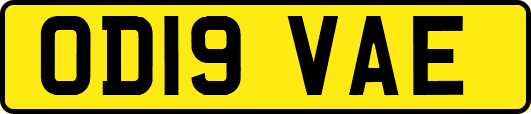 OD19 VAE